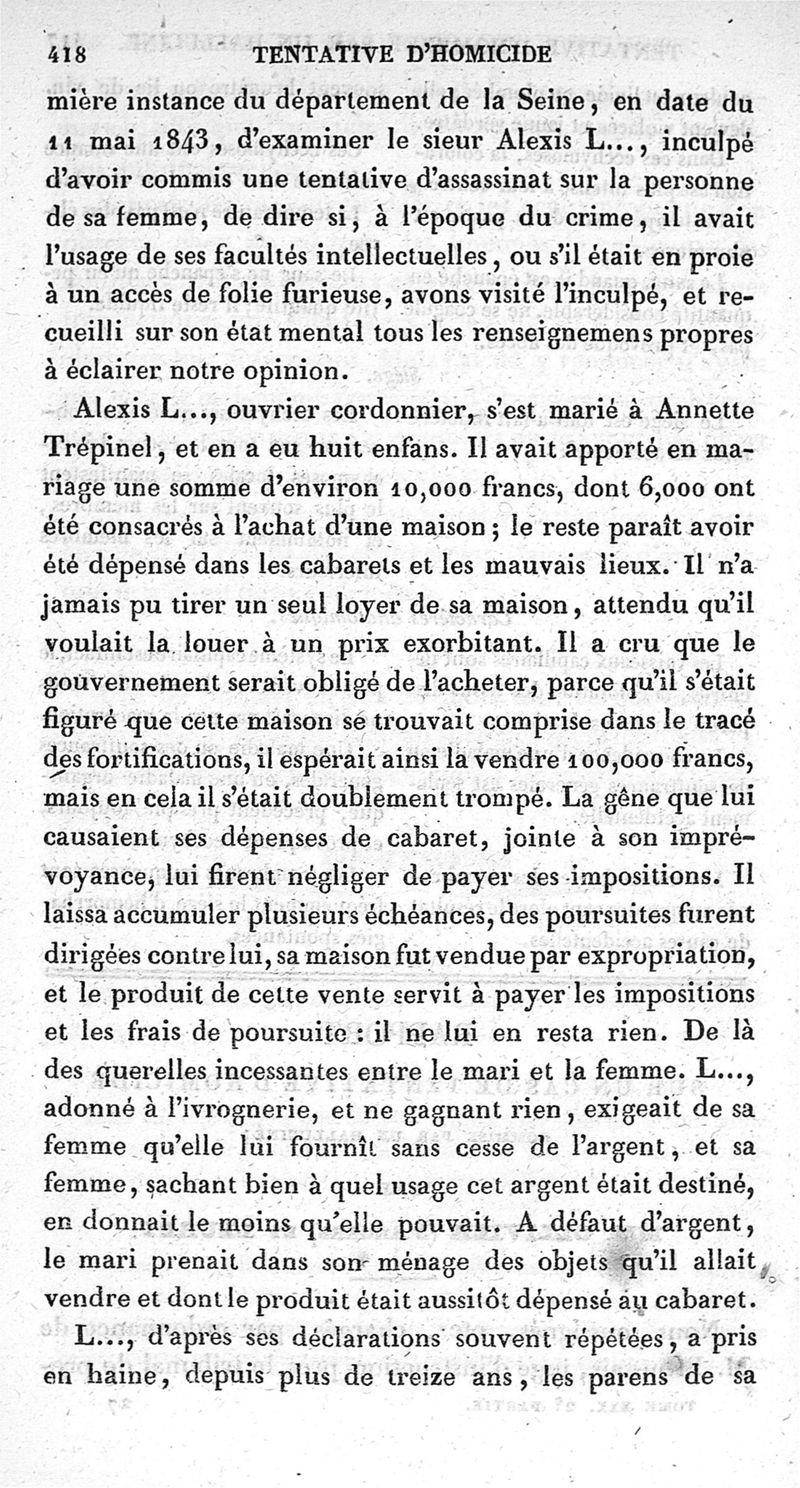 418 TENTATIVE D'HOMICIDE

mière instance du département de la Seine, en date du 11 mai 1843, d'examiner le sieur Alexis L..., inculpé d'avoir commis une tentative d'assassinat sur la personne de sa femme, de dire si, à l'époque du crime, il avait l'usage de ses facultés intellectuelles, ou s'il était en proie à un accès de folie furieuse, avons visité l'inculpé, et recueilli sur son état mental tous les renseignemens propres à éclairer notre opinion.

Alexis L..., ouvrier cordonnier, s'est marié à Annette Trépinel, et en a eu huit enfans. Il avait apporté en mariage une somme d'environ 10,000 francs, dont 6,000 ont été consacrés à l'achat d'une maison; le reste paraît avoir été dépensé dans les cabarets et les mauvais lieux. Il n'a jamais pu tirer un seul loyer de sa maison, attendu qu'il voulait la louer à un prix exorbitant. Il a cru que le gouvernement serait obligé de l'acheter, parce qu'il s'était figuré que cette maison se trouvait comprise dans le tracé des fortifications, il espérait ainsi la vendre 100,000 francs, mais en cela il s'était doublement trompé. La gêne que lui causaient ses dépenses de cabaret, jointe à son imprévoyance, lui firent négliger de payer ses impositions. Il laissa accumuler plusieurs échéances, des poursuites furent dirigées contre lui, sa maison fut vendue par expropriation, et le produit de cette vente servit à payer les impositions et les frais de poursuite : il ne lui en resta rien. De là des querelles incessantes entre le mari et la femme. L..., adonné à l'ivrognerie, et ne gagnant rien, exigeait de sa femme qu'elle lui fournît sans cesse de l'argent, et sa femme, sachant bien à quel usage cet argent était destiné, en donnait le moins qu'elle pouvait. A défaut d'argent, le mari prenait dans son ménage des objets qu'il allait vendre et dont le produit était aussitôt dépensé au cabaret.

L..., d'après ses déclarations souvent répétées, a pris en haine, depuis plus de treize ans, les parens de sa